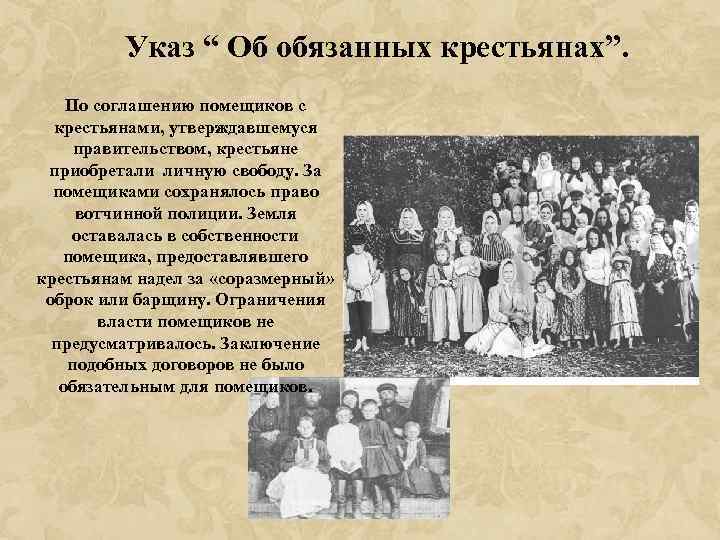 Указ " Об обязанных крестьянах".

По соглашению помещиков с крестьянами, утверждавшемуся правительством, крестьяне приобретали личную свободу. За помещиками сохранялось право вотчинной полиции. Земля оставалась в собственности помещика, предоставлявшего крестьянам надел за «соразмерный» оброк или барщину. Ограничения власти помещиков не предусматривалось. Заключение подобных договоров не было обязательным для помещиков.